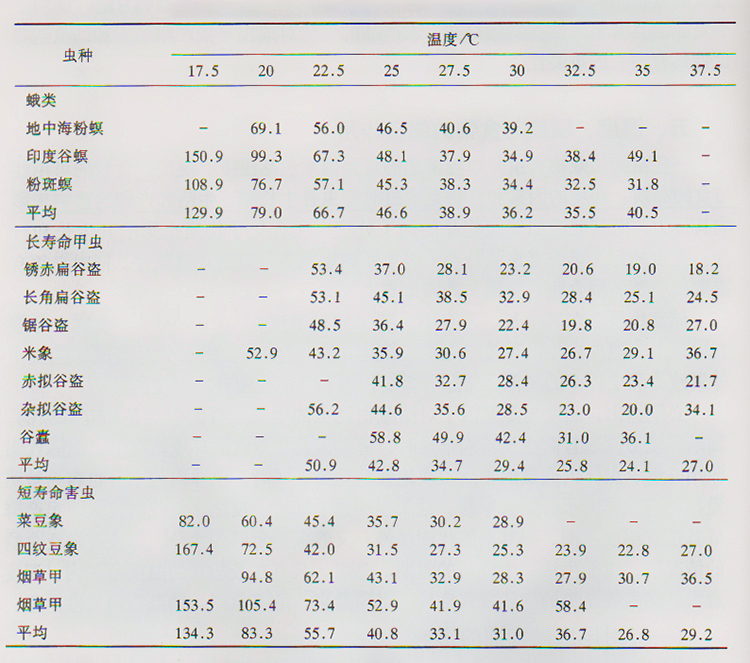 | 虫种 | 温度/℃ | | | | | | | | |
|---|---|---|---|---|---|---|---|---|---|
| | 17.5 | 20 | 22.5 | 25 | 27.5 | 30 | 32.5 | 35 | 37.5 |
| 蛾类 | | | | | | | | | |
| 地中海粉螟 | – | 69.1 | 56.0 | 46.5 | 40.6 | 39.2 | – | – | – |
| 印度谷螟 | 150.9 | 99.3 | 67.3 | 48.1 | 37.9 | 34.9 | 38.4 | 49.1 | – |
| 粉斑螟 | 108.9 | 76.7 | 57.1 | 45.3 | 38.3 | 34.4 | 32.5 | 31.8 | – |
| 平均 | 129.9 | 79.0 | 66.7 | 46.6 | 38.9 | 36.2 | 35.5 | 40.5 | – |
| 长寿命甲虫 | | | | | | | | | |
| 锈赤扁谷盗 | – | – | 53.4 | 37.0 | 28.1 | 23.2 | 20.6 | 19.0 | 18.2 |
| 长角扁谷盗 | – | – | 53.1 | 45.1 | 38.5 | 32.9 | 28.4 | 25.1 | 24.5 |
| 锯谷盗 | – | – | 48.5 | 36.4 | 27.9 | 22.4 | 19.8 | 20.8 | 27.0 |
| 米象 | – | 52.9 | 43.2 | 35.9 | 30.6 | 27.4 | 26.7 | 29.1 | 36.7 |
| 赤拟谷盗 | – | – | – | 41.8 | 32.7 | 28.4 | 26.3 | 23.4 | 21.7 |
| 杂拟谷盗 | – | – | 56.2 | 44.6 | 35.6 | 28.5 | 23.0 | 20.0 | 34.1 |
| 谷蠹 | – | – | – | 58.8 | 49.9 | 42.4 | 31.0 | 36.1 | – |
| 平均 | – | – | 50.9 | 42.8 | 34.7 | 29.4 | 25.8 | 24.1 | 27.0 |
| 短寿命害虫 | | | | | | | | | |
| 菜豆象 | 82.0 | 60.4 | 45.4 | 35.7 | 30.2 | 28.9 | – | – | – |
| 四纹豆象 | 167.4 | 72.5 | 42.0 | 31.5 | 27.3 | 25.3 | 23.9 | 22.8 | 27.0 |
| 烟草甲 | | 94.8 | 62.1 | 43.1 | 32.9 | 28.3 | 27.9 | 30.7 | 36.5 |
| 烟草甲 | 153.5 | 105.4 | 73.4 | 52.9 | 41.9 | 41.6 | 58.4 | – | – |
| 平均 | 134.3 | 83.3 | 55.7 | 40.8 | 33.1 | 31.0 | 36.7 | 26.8 | 29.2 |